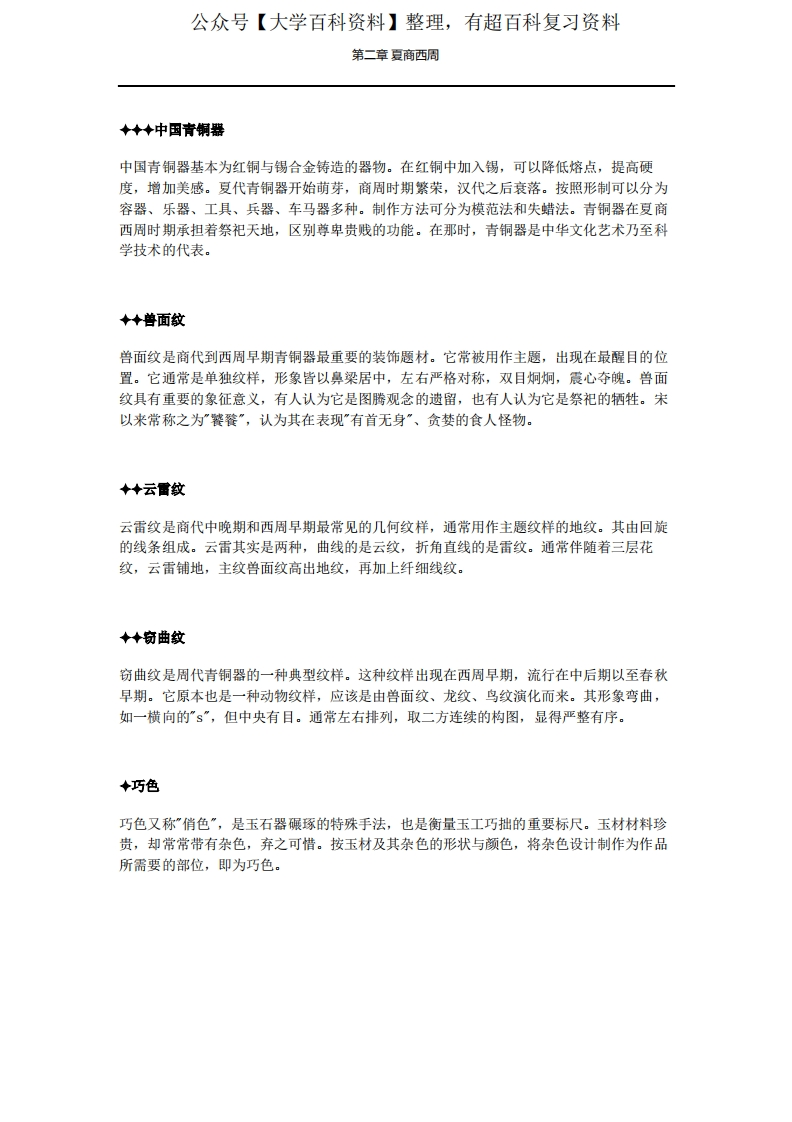 公众号【大学百科资料】整理，有超百科复习资料

第二章 夏商西周

✦✦✦中国青铜器

中国青铜器基本为红铜与锡合金铸造的器物。在红铜中加入锡，可以降低熔点，提高硬度，增加美感。夏代青铜器开始萌芽，商周时期繁荣，汉代之后衰落。按照形制可以分为容器、乐器、工具、兵器、车马器多种。制作方法可分为模范法和失蜡法。青铜器在夏商西周时期承担着祭祀天地，区别尊卑贵贱的功能。在那时，青铜器是中华文化艺术乃至科学技术的代表。

✦✦兽面纹

兽面纹是商代到西周早期青铜器最重要的装饰题材。它常被用作主题，出现在最醒目的位置。它通常是单独纹样，形象皆以鼻梁居中，左右严格对称，双目炯炯，震心夺魄。兽面纹具有重要的象征意义，有人认为它是图腾观念的遗留，也有人认为它是祭祀的牺牲。宋以来常称之为"饕餮"，认为其在表现"有首无身"、贪婪的食人怪物。

✦✦云雷纹

云雷纹是商代中晚期和西周早期最常见的几何纹样，通常用作主题纹样的地纹。其由回旋的线条组成。云雷其实是两种，曲线的是云纹，折角直线的是雷纹。通常伴随着三层花纹，云雷铺地，主纹兽面纹高出地纹，再加上纤细线纹。

✦✦窃曲纹

窃曲纹是周代青铜器的一种典型纹样。这种纹样出现在西周早期，流行在中后期以至春秋早期。它原本也是一种动物纹样，应该是由兽面纹、龙纹、鸟纹演化而来。其形象弯曲，如一横向的"s"，但中央有目。通常左右排列，取二方连续的构图，显得严整有序。

✦巧色

巧色又称"俏色"，是玉石器碾琢的特殊手法，也是衡量玉工巧拙的重要标尺。玉材材料珍贵，却常常带有杂色，弃之可惜。按玉材及其杂色的形状与颜色，将杂色设计制作为作品所需要的部位，即为巧色。